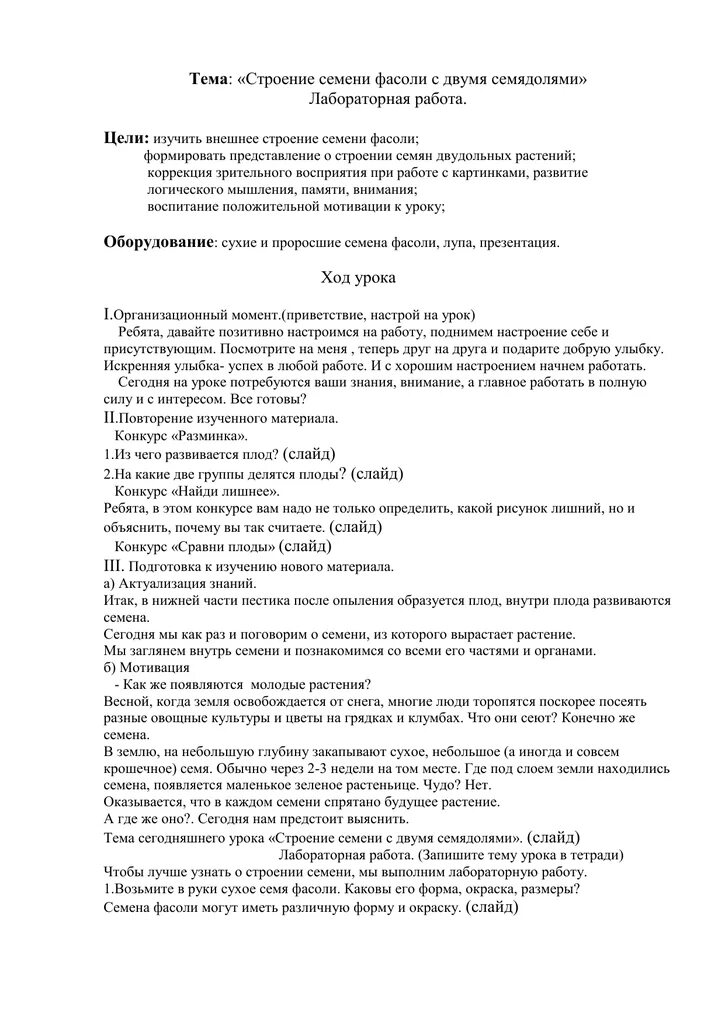 Тема: «Строение семени фасоли с двумя семядолями»
Лабораторная работа.

Цели: изучить внешнее строение семени фасоли;
формировать представление о строении семян двудольных растений;
коррекция зрительного восприятия при работе с картинками, развитие логического мышления, памяти, внимания;
воспитание положительной мотивации к уроку;

Оборудование: сухие и проросшие семена фасоли, лупа, презентация.

Ход урока

I.Организационный момент.(приветствие, настрой на урок)
Ребята, давайте позитивно настроимся на работу, поднимем настроение себе и присутствующим. Посмотрите на меня , теперь друг на друга и подарите добрую улыбку. Искренняя улыбка- успех в любой работе. И с хорошим настроением начнем работать.
Сегодня на уроке потребуются ваши знания, внимание, а главное работать в полную силу и с интересом. Все готовы?
II.Повторение изученного материала.
Конкурс «Разминка».
1.Из чего развивается плод? (слайд)
2.На какие две группы делятся плоды? (слайд)
Конкурс «Найди лишнее».
Ребята, в этом конкурсе вам надо не только определить, какой рисунок лишний, но и объяснить, почему вы так считаете. (слайд)
Конкурс «Сравни плоды» (слайд)
III. Подготовка к изучению нового материала.
а) Актуализация знаний.
Итак, в нижней части пестика после опыления образуется плод, внутри плода развиваются семена.
Сегодня мы как раз и поговорим о семени, из которого вырастает растение.
Мы заглянем внутрь семени и познакомимся со всеми его частями и органами.
б) Мотивация
- Как же появляются молодые растения?
Весной, когда земля освобождается от снега, многие люди торопятся поскорее посеять разные овощные культуры и цветы на грядках и клумбах. Что они сеют? Конечно же семена.
В землю, на небольшую глубину закапывают сухое, небольшое (а иногда и совсем крошечное) семя. Обычно через 2-3 недели на том месте. Где под слоем земли находились семена, появляется маленькое зеленое растеньице. Чудо? Нет.
Оказывается, что в каждом семени спрятано будущее растение.
А где же оно?. Сегодня нам предстоит выяснить.
Тема сегодняшнего урока «Строение семени с двумя семядолями». (слайд)
Лабораторная работа. (Запишите тему урока в тетради)
Чтобы лучше узнать о строении семени, мы выполним лабораторную работу.
1.Возьмите в руки сухое семя фасоли. Каковы его форма, окраска, размеры?
Семена фасоли могут иметь различную форму и окраску. (слайд)